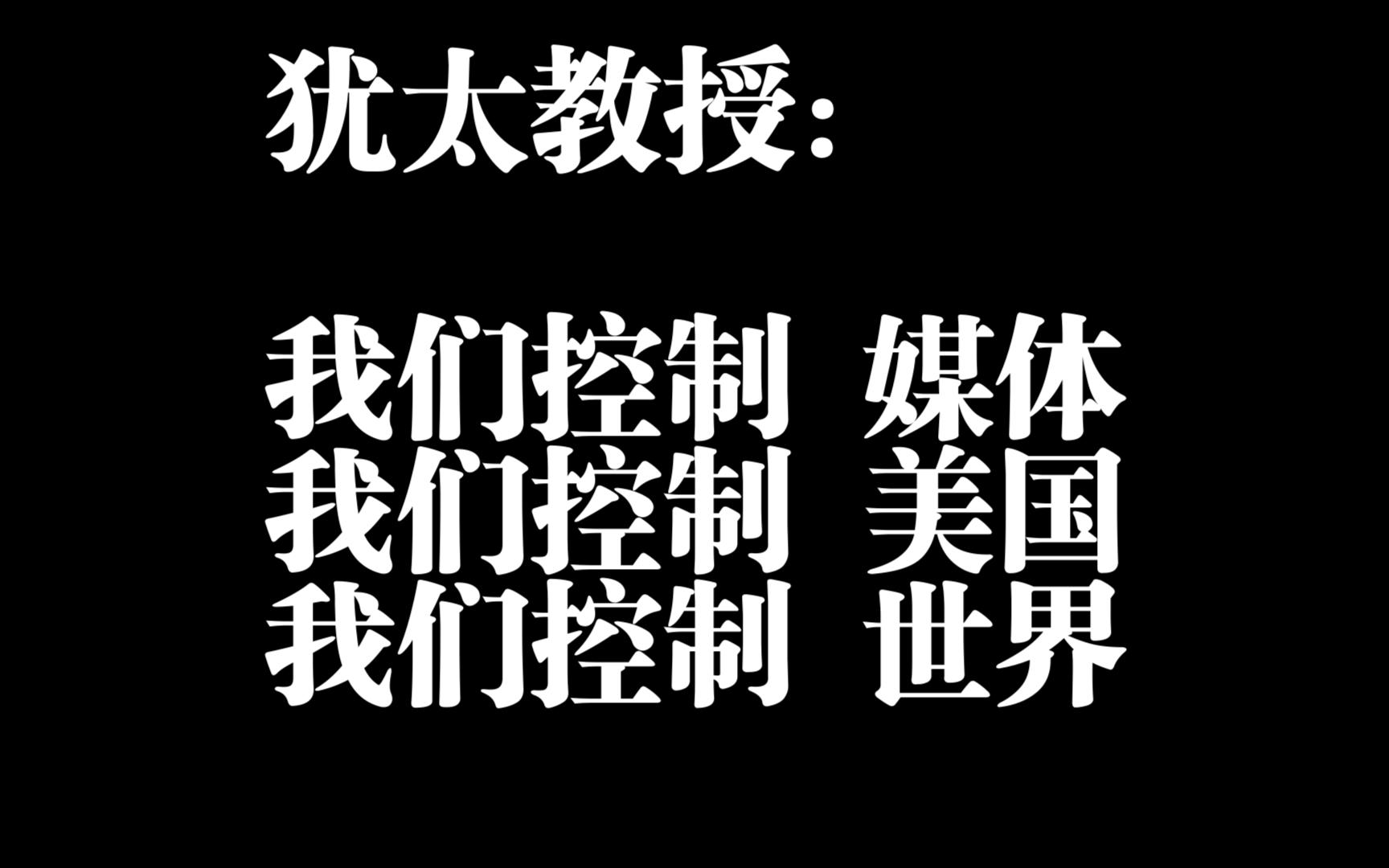 犹太教授：

我们控制 媒体
我们控制 美国
我们控制 世界